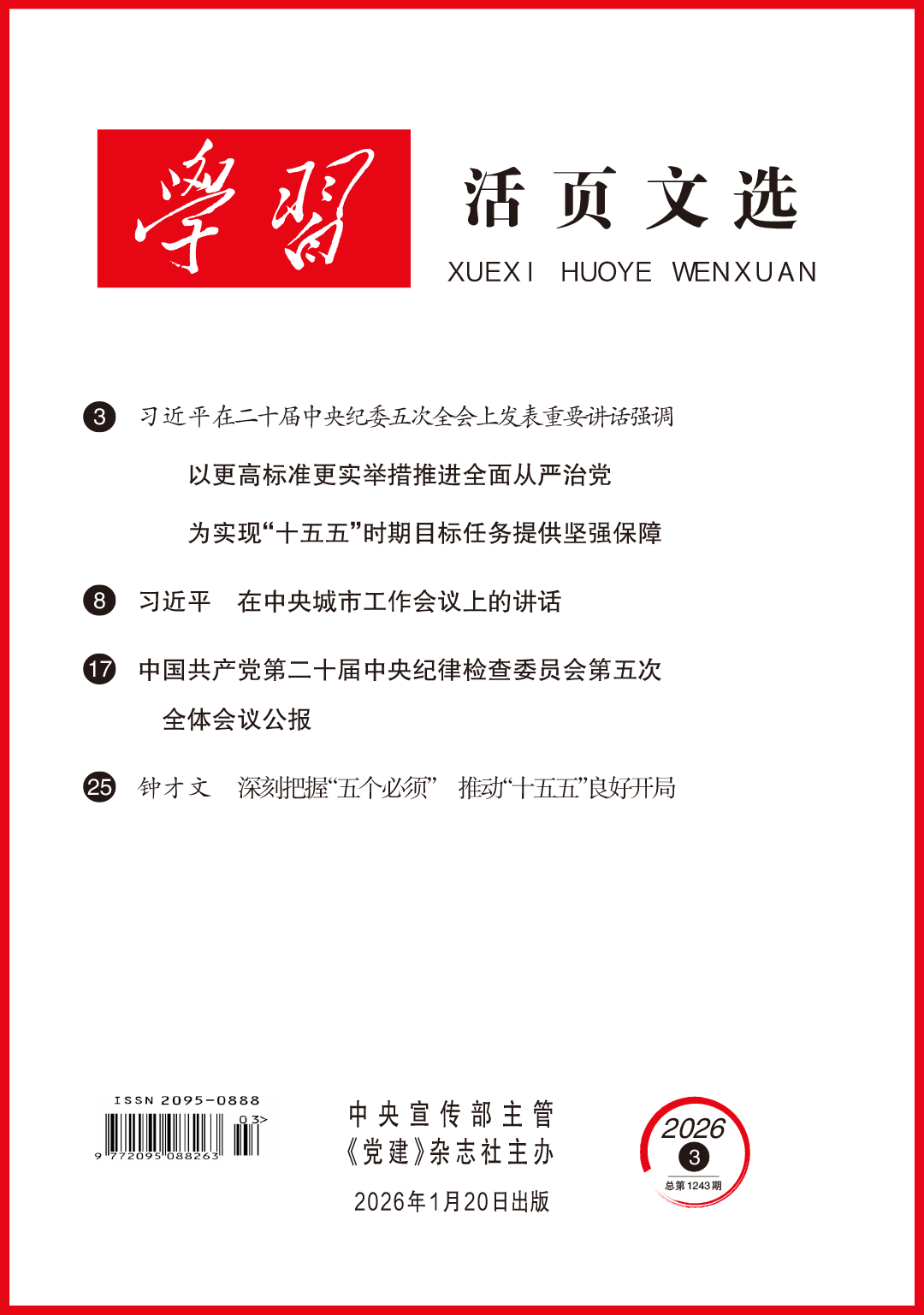 學習

活页文选

XUEXI HUOYE WENXUAN

3 习近平在二十届中央纪委五次全会上发表重要讲话强调

以更高标准更实举措推进全面从严治党

为实现“十五五”时期目标任务提供坚强保障

8 习近平 在中央城市工作会议上的讲话

17 中国共产党第二十届中央纪律检查委员会第五次全体会议公报

25 钟才文 深刻把握“五个必须” 推动“十五五”良好开局

ISSN 2095-0888

03>

9 772095 088263

中央宣传部主管

《党建》杂志社主办

2026年1月20日出版

2026

3

总第1243期